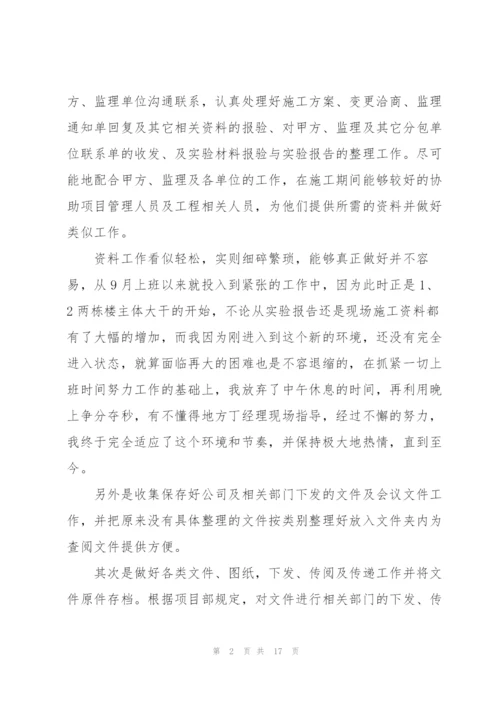 方、监理单位沟通联系，认真处理好施工方案、变更洽商、监理通知单回复及其它相关资料的报验、对甲方、监理及其它分包单位联系单的收发、及实验材料报验与实验报告的整理工作。尽可能地配合甲方、监理及各单位的工作，在施工期间能够较好的协助项目管理人员及工程相关人员，为他们提供所需的资料并做好类似工作。

资料工作看似轻松，实则细碎繁琐，能够真正做好并不容易，从9月上班以来就投入到紧张的工作中，因为此时正是1、2两栋楼主体大干的开始，不论从实验报告还是现场施工资料都有了大幅的增加，而我因为刚进入到这个新的环境，还没有完全进入状态，就算面临再大的困难也是不容退缩的，在抓紧一切上班时间努力工作的基础上，我放弃了中午休息的时间，再利用晚上争分夺秒，有不懂得地方丁经理现场指导，经过不懈的努力，我终于完全适应了这个环境和节奏，并保持极大地热情，直到至今。

另外是收集保存好公司及相关部门下发的文件及会议文件工作，并把原来没有具体整理的文件按类别整理好放入文件夹内为查阅文件提供方便。

其次是做好各类文件、图纸，下发、传阅及传递工作并将文件原件存档。根据项目部规定，对文件进行相关部门的下发、传

第 2 页 共 17 页